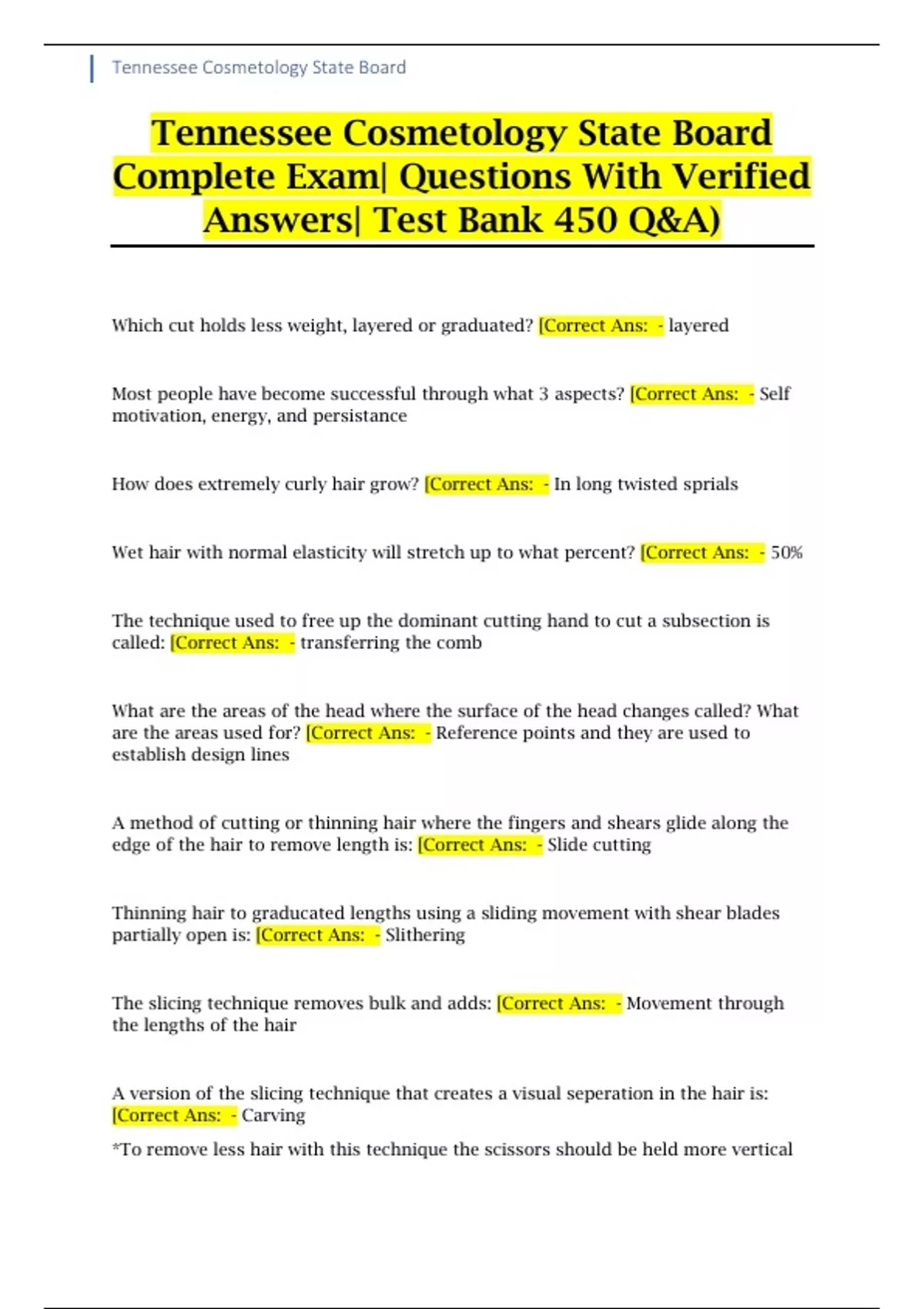 Tennessee Cosmetology State Board

Tennessee Cosmetology State Board Complete Exam| Questions With Verified Answers| Test Bank 450 Q&A)

Which cut holds less weight, layered or graduated? [Correct Ans: - layered

Most people have become successful through what 3 aspects? [Correct Ans: - Self motivation, energy, and persistance

How does extremely curly hair grow? [Correct Ans: - In long twisted sprials

Wet hair with normal elasticity will stretch up to what percent? [Correct Ans: - 50%

The technique used to free up the dominant cutting hand to cut a subsection is called: [Correct Ans: - transferring the comb

What are the areas of the head where the surface of the head changes called? What are the areas used for? [Correct Ans: - Reference points and they are used to establish design lines

A method of cutting or thinning hair where the fingers and shears glide along the edge of the hair to remove length is: [Correct Ans: - Slide cutting

Thinning hair to graducated lengths using a sliding movement with shear blades partially open is: [Correct Ans: - Slithering

The slicing technique removes bulk and adds: [Correct Ans: - Movement through the lengths of the hair

A version of the slicing technique that creates a visual seperation in the hair is: [Correct Ans: - Carving

*To remove less hair with this technique the scissors should be held more vertical